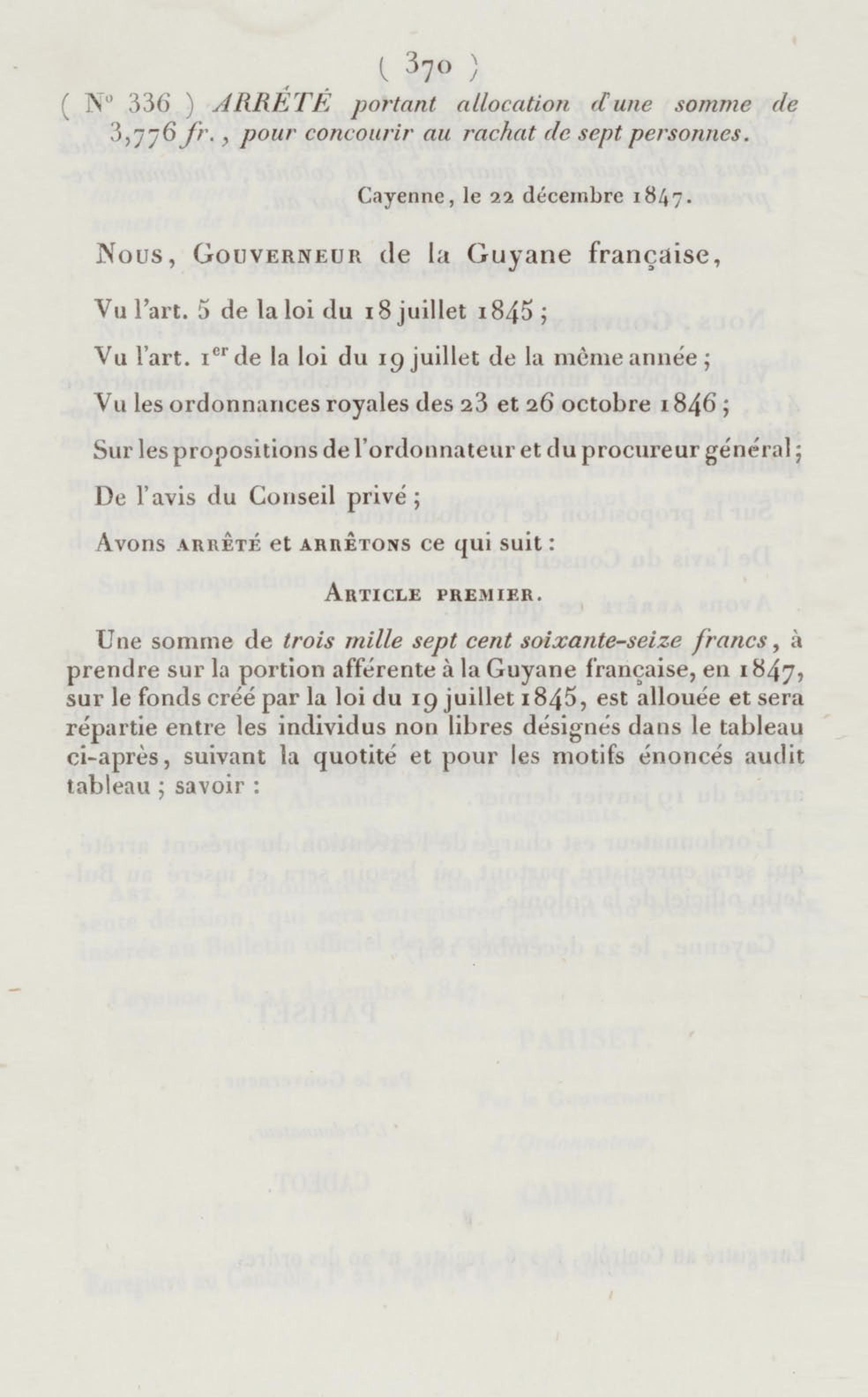 ( 370 )

( N° 336 ) ARRÊTÉ portant allocation d'une somme de 3,776 fr., pour concourir au rachat de sept personnes.

Cayenne, le 22 décembre 1847.

Nous, Gouverneur de la Guyane française,

Vu l'art. 5 de la loi du 18 juillet 1845 ;

Vu l'art. 1er de la loi du 19 juillet de la même année ;

Vu les ordonnances royales des 23 et 26 octobre 1846 ;

Sur les propositions de l'ordonnateur et du procureur général ;

De l'avis du Conseil privé ;

Avons arrêté et arrêtons ce qui suit :

Article premier.

Une somme de trois mille sept cent soixante-seize francs, à prendre sur la portion afférente à la Guyane française, en 1847, sur le fonds créé par la loi du 19 juillet 1845, est allouée et sera répartie entre les individus non libres désignés dans le tableau ci-après, suivant la quotité et pour les motifs énoncés audit tableau ; savoir :